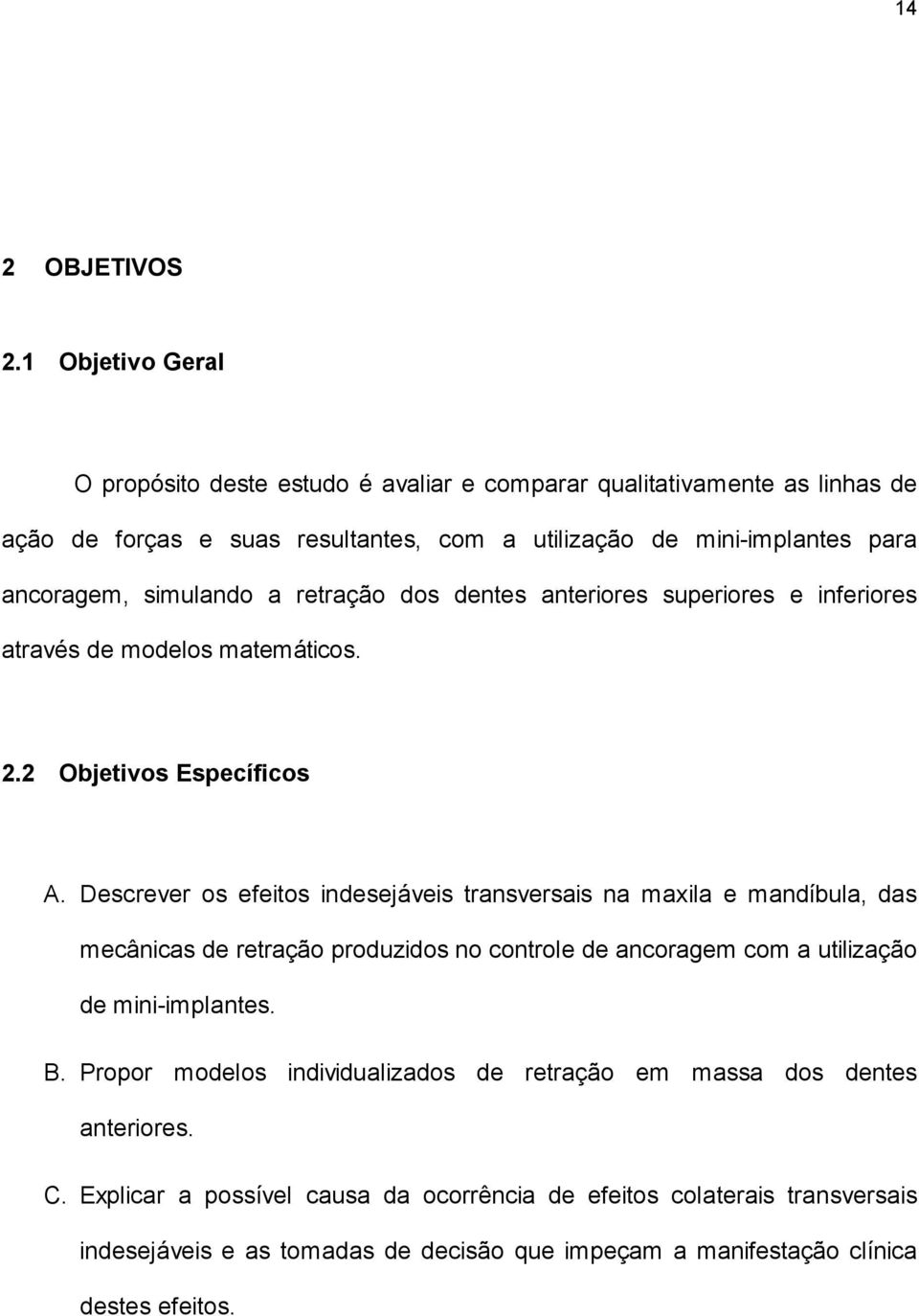 14

2 OBJETIVOS

2.1 Objetivo Geral

O propósito deste estudo é avaliar e comparar qualitativamente as linhas de ação de forças e suas resultantes, com a utilização de mini-implantes para ancoragem, simulando a retração dos dentes anteriores superiores e inferiores através de modelos matemáticos.

2.2 Objetivos Específicos

A. Descrever os efeitos indesejáveis transversais na maxila e mandíbula, das mecânicas de retração produzidos no controle de ancoragem com a utilização de mini-implantes.

B. Propor modelos individualizados de retração em massa dos dentes anteriores.

C. Explicar a possível causa da ocorrência de efeitos colaterais transversais indesejáveis e as tomadas de decisão que impeçam a manifestação clínica destes efeitos.